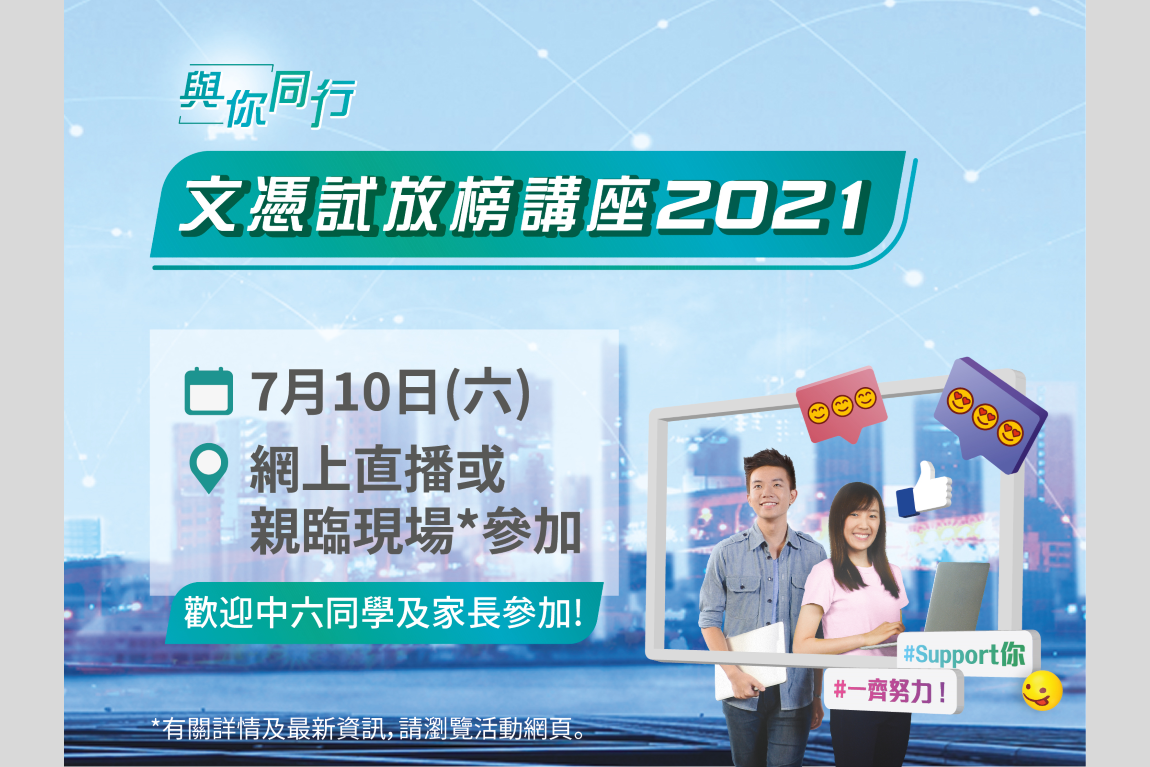 與你同行

文憑試放榜講座2021

7月10日(六)

網上直播或
親臨現場*參加

歡迎中六同學及家長參加!

#Support你

#一齊努力!

*有關詳情及最新資訊,請瀏覽活動網頁。